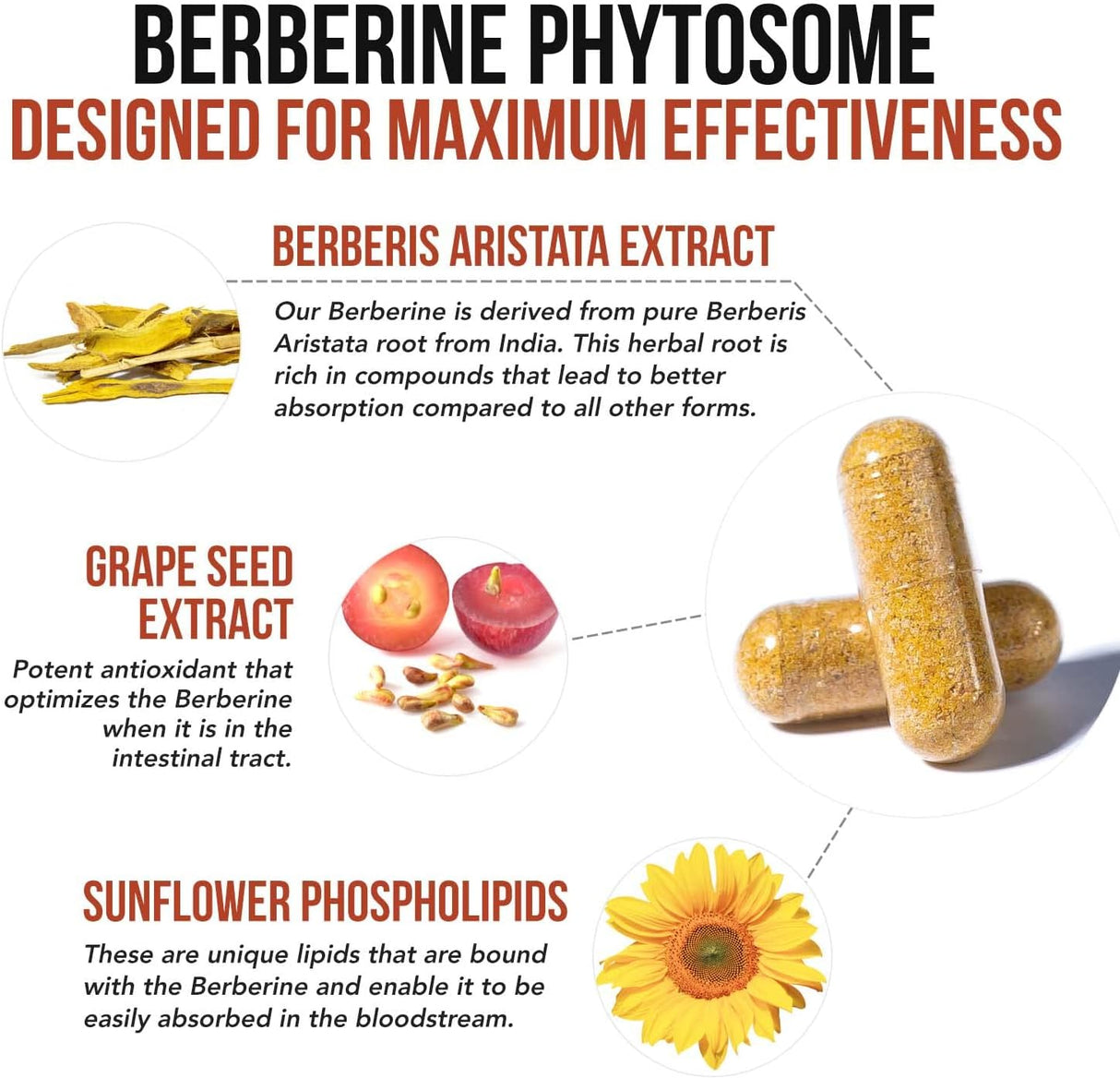 BERBERINE PHYTOSOME
DESIGNED FOR MAXIMUM EFFECTIVENESS

BERBERIS ARISTATA EXTRACT

Our Berberine is derived from pure Berberis Aristata root from India. This herbal root is rich in compounds that lead to better absorption compared to all other forms.

GRAPE SEED EXTRACT

Potent antioxidant that optimizes the Berberine when it is in the intestinal tract.

SUNFLOWER PHOSPHOLIPIDS

These are unique lipids that are bound with the Berberine and enable it to be easily absorbed in the bloodstream.